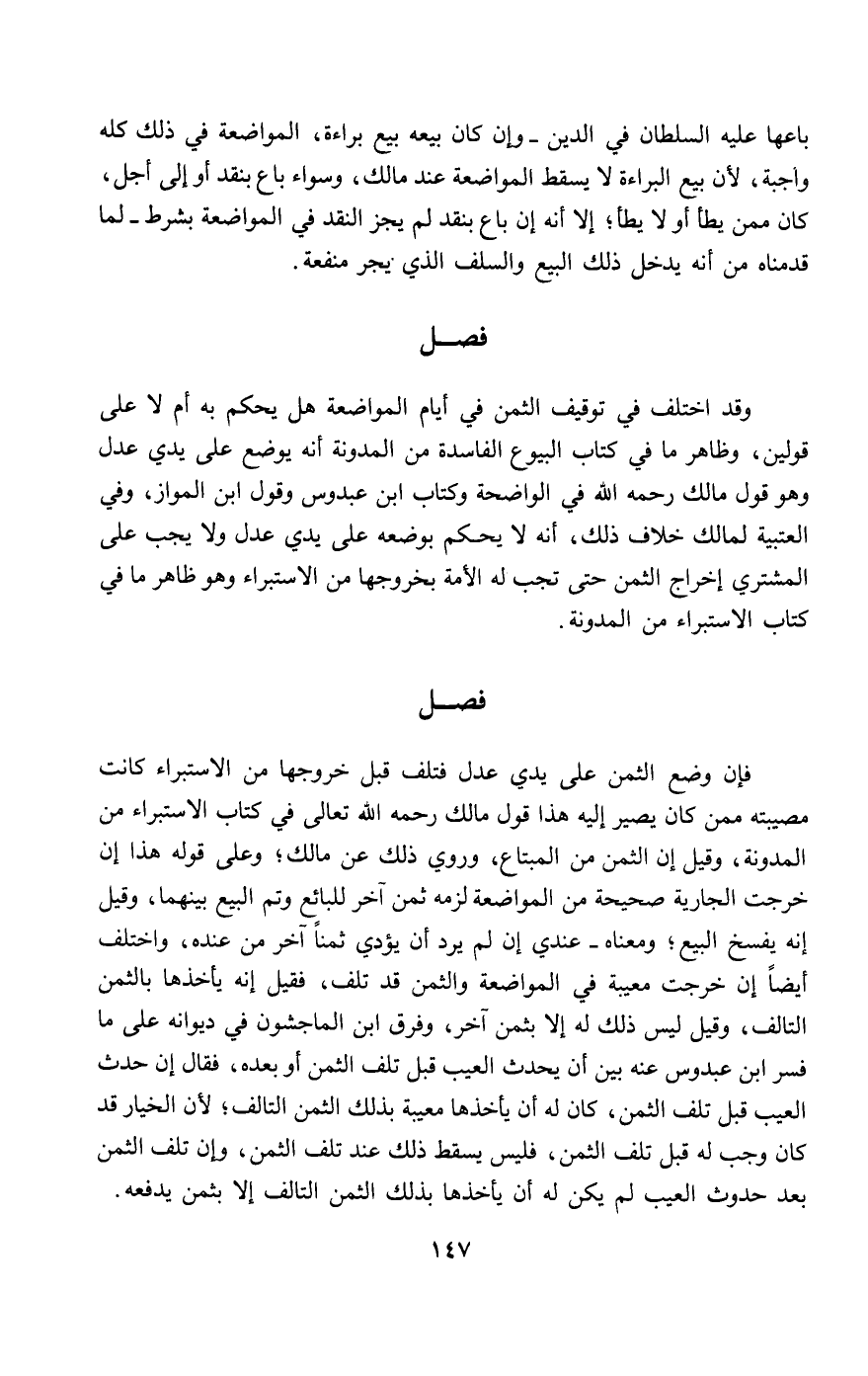 باعها عليه السلطان في الدين ـ وإن كان بيعه بيع براءة، المواضعة في ذلك كله واجبة، لأن بيع البراءة لا يسقط المواضعة عند مالك، وسواء باع بنقد أو إلى أجل، كان ممن يطأ أو لا يطأ؛ إلا أنه إن باع بنقد لم يجز النقد في المواضعة بشرط ـ لما قدمناه من أنه يدخل ذلك البيع والسلف الذي يجر منفعة.

فصـــل

وقد اختلف في توقيف الثمن في أيام المواضعة هل يحكم به أم لا على قولين، وظاهر ما في كتاب البيوع الفاسدة من المدونة أنه يوضع على يدي عدل وهو قول مالك رحمه الله في الواضحة وكتاب ابن عبدوس وقول ابن المواز، وفي العتبية لمالك خلاف ذلك، أنه لا يحكم بوضعه على يدي عدل ولا يجب على المشتري إخراج الثمن حتى تجب له الأمة بخروجها من الاستبراء وهو ظاهر ما في كتاب الاستبراء من المدونة.

فصـــل

فإن وضع الثمن على يدي عدل فتلف قبل خروجها من الاستبراء كانت مصيبته ممن كان يصير إليه هذا قول مالك رحمه الله تعالى في كتاب الاستبراء من المدونة، وقيل إن الثمن من المبتاع، وروي ذلك عن مالك؛ وعلى قوله هذا إن خرجت الجارية صحيحة من المواضعة لزمه ثمن آخر للبائع وتم البيع بينهما، وقيل إنه يفسخ البيع؛ ومعناه ـ عندي إن لم يرد أن يؤدي ثمناً آخر من عنده، واختلف أيضاً إن خرجت معيبة في المواضعة والثمن قد تلف، فقيل إنه يأخذها بالثمن التالف، وقيل ليس ذلك له إلا بثمن آخر، وفرق ابن الماجشون في ديوانه على ما فسر ابن عبدوس عنه بين أن يحدث العيب قبل تلف الثمن أو بعده، فقال إن حدث العيب قبل تلف الثمن، كان له أن يأخذها معيبة بذلك الثمن التالف؛ لأن الخيار قد كان وجب له قبل تلف الثمن، فليس يسقط ذلك عند تلف الثمن، وإن تلف الثمن بعد حدوث العيب لم يكن له أن يأخذها بذلك الثمن التالف إلا بثمن يدفعه.

١٤٧